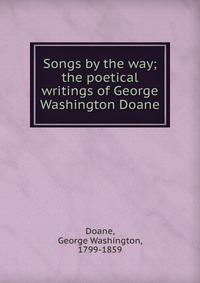 Songs by the way; the poetical writings of George Washington Doane

Doane,
George Washington,
1799-1859